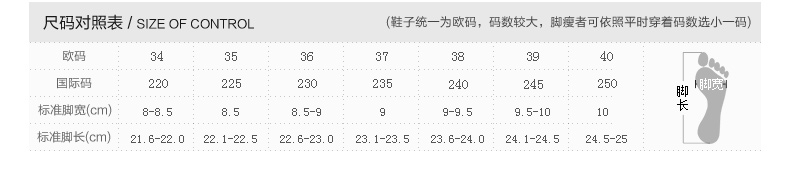 尺码对照表 / SIZE OF CONTROL

(鞋子统一为欧码，码数较大，脚瘦者可依照平时穿着码数选小一码)

| 欧码 | 34 | 35 | 36 | 37 | 38 | 39 | 40 |
|---|---|---|---|---|---|---|---|
| 国际码 | 220 | 225 | 230 | 235 | 240 | 245 | 250 |
| 标准脚宽(cm) | 8-8.5 | 8.5 | 8.5-9 | 9 | 9-9.5 | 9.5-10 | 10 |
| 标准脚长(cm) | 21.6-22.0 | 22.1-22.5 | 22.6-23.0 | 23.1-23.5 | 23.6-24.0 | 24.1-24.5 | 24.5-25 |

脚长

脚宽